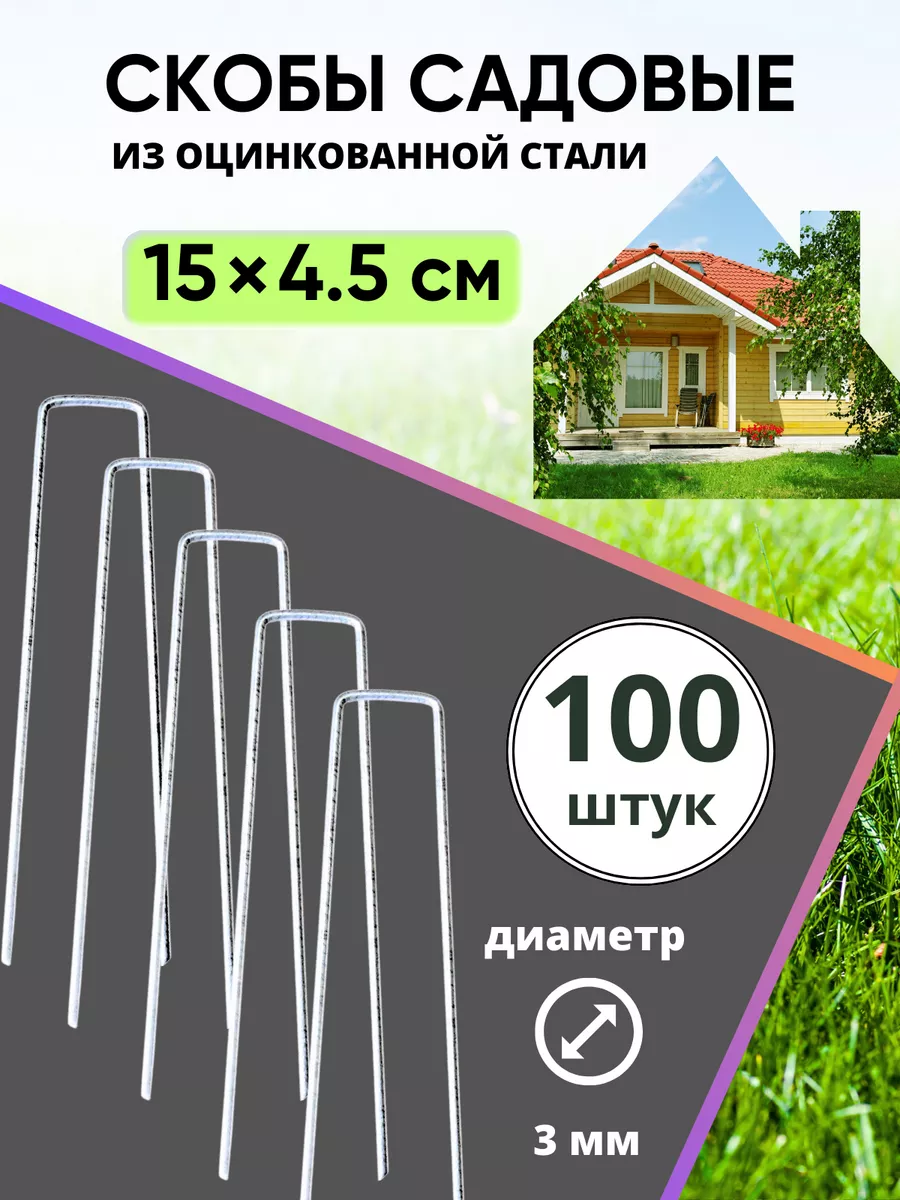 СКОБЫ САДОВЫЕ
ИЗ ОЦИНКОВАННОЙ СТАЛИ

15×4.5 см

100
штук

диаметр

3 мм